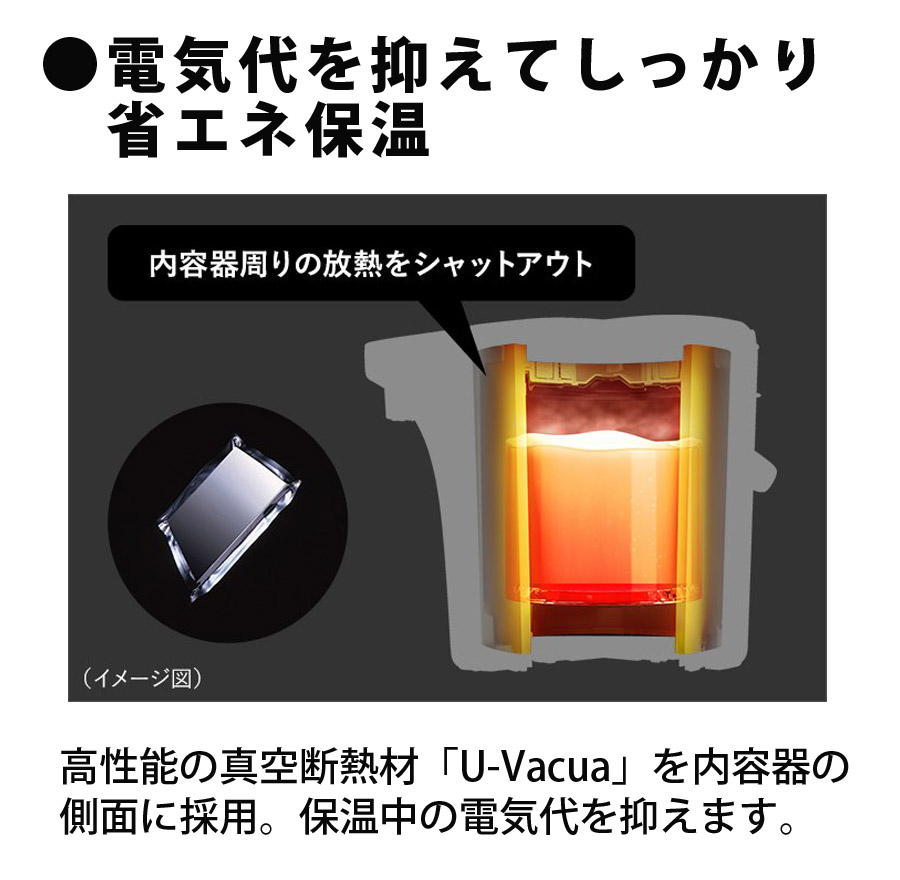 ●電気代を抑えてしっかり省エネ保温

内容器周りの放熱をシャットアウト

（イメージ図）

高性能の真空断熱材「U-Vacua」を内容器の側面に採用。保温中の電気代を抑えます。